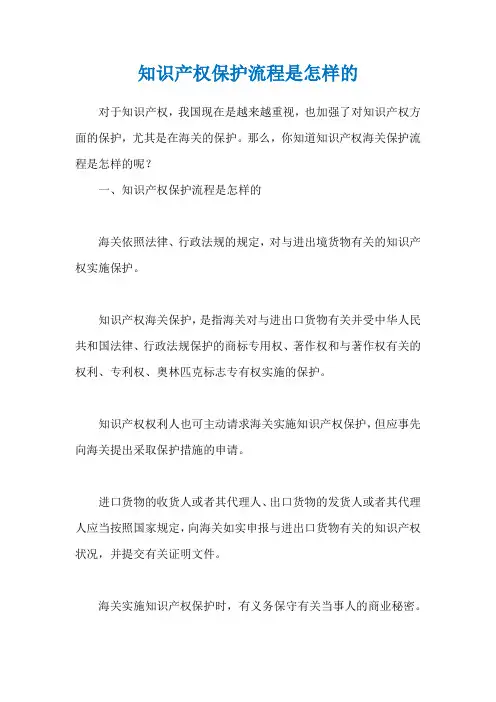 知识产权保护流程是怎样的

对于知识产权，我国现在是越来越重视，也加强了对知识产权方面的保护，尤其是在海关的保护。那么，你知道知识产权海关保护流程是怎样的呢？

一、知识产权保护流程是怎样的

海关依照法律、行政法规的规定，对与进出境货物有关的知识产权实施保护。

知识产权海关保护，是指海关对与进出口货物有关并受中华人民共和国法律、行政法规保护的商标专用权、著作权和与著作权有关的权利、专利权、奥林匹克标志专有权实施的保护。

知识产权权利人也可主动请求海关实施知识产权保护，但应事先向海关提出采取保护措施的申请。

进口货物的收货人或者其代理人、出口货物的发货人或者其代理人应当按照国家规定，向海关如实申报与进出口货物有关的知识产权状况，并提交有关证明文件。

海关实施知识产权保护时，有义务保守有关当事人的商业秘密。